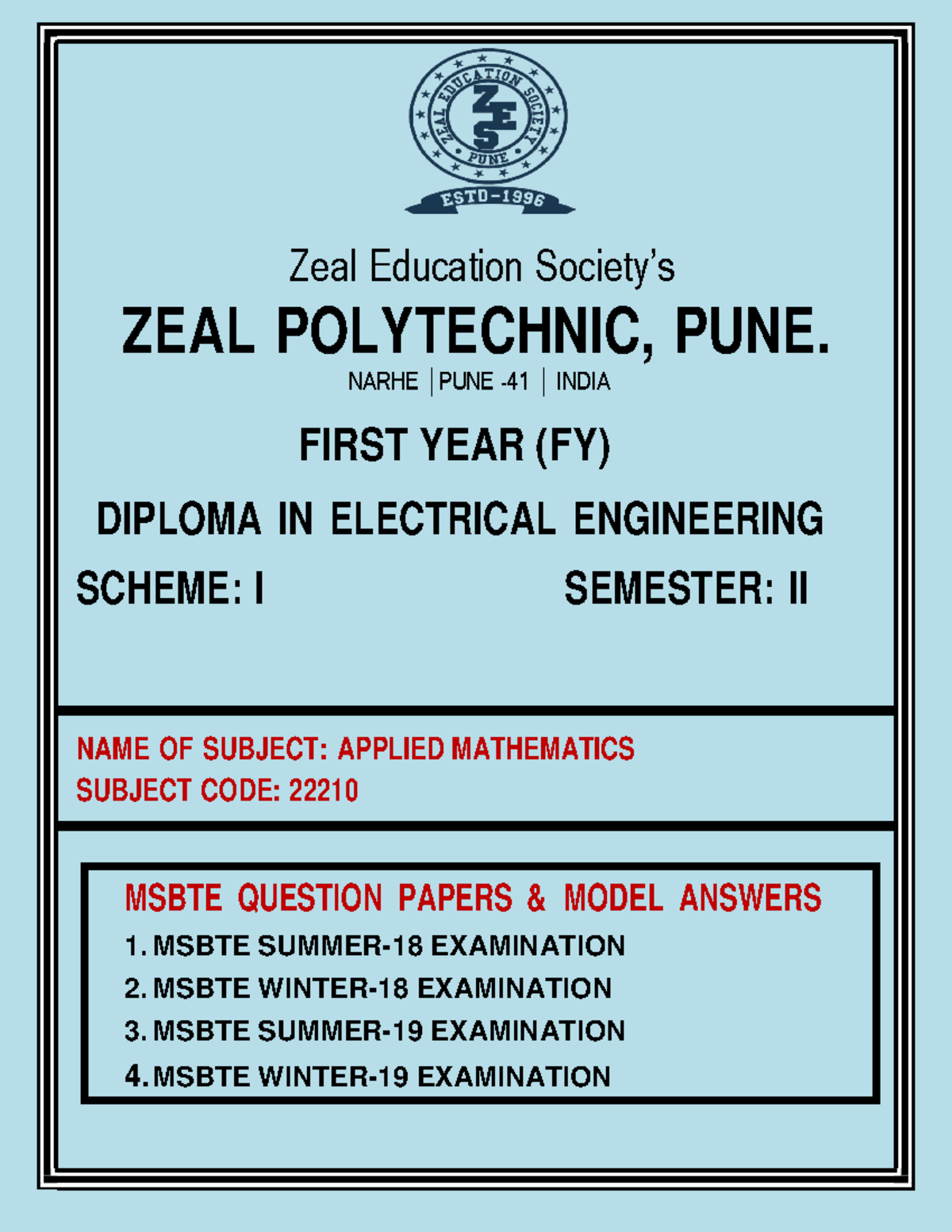 ZEAL EDUCATION SOCIETY
ZES
PUNE
ESTD-1996

Zeal Education Society's
ZEAL POLYTECHNIC, PUNE.
NARHE | PUNE -41 | INDIA

FIRST YEAR (FY)

DIPLOMA IN ELECTRICAL ENGINEERING

SCHEME: I SEMESTER: II

NAME OF SUBJECT: APPLIED MATHEMATICS
SUBJECT CODE: 22210

MSBTE QUESTION PAPERS & MODEL ANSWERS
1. MSBTE SUMMER-18 EXAMINATION
2. MSBTE WINTER-18 EXAMINATION
3. MSBTE SUMMER-19 EXAMINATION
4. MSBTE WINTER-19 EXAMINATION